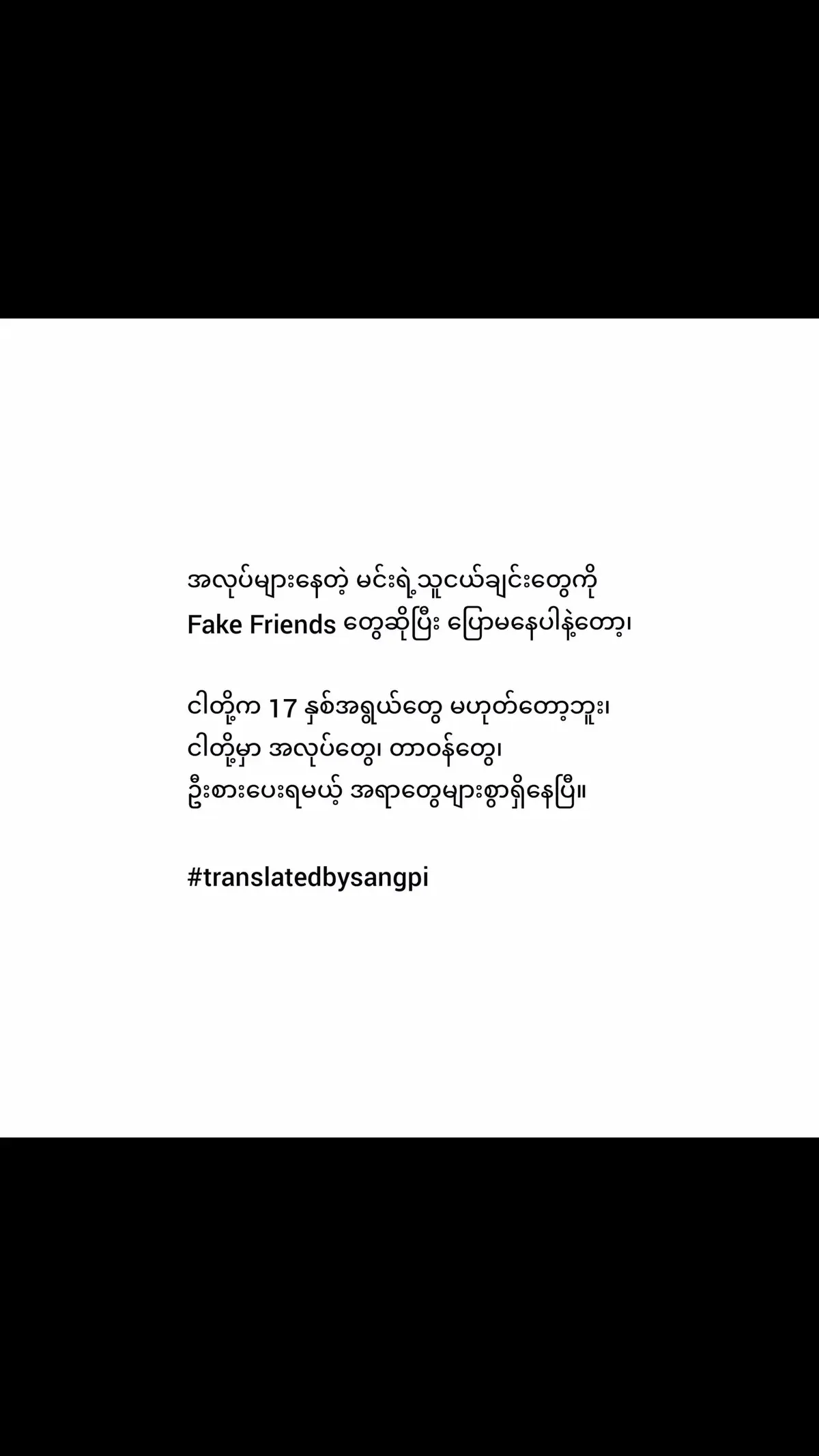 အလုပ်များနေတဲ့ မင်းရဲ့သူငယ်ချင်းတွေကို Fake Friends တွေဆိုပြီး ပြောမနေပါနဲ့တော့၊

ငါတို့က 17 နှစ်အရွယ်တွေ မဟုတ်တော့ဘူး၊ ငါတို့မှာ အလုပ်တွေ၊ တာဝန်တွေ၊ ဦးစားပေးရမယ့် အရာတွေများစွာရှိနေပြီ။

#translatedbysangpi